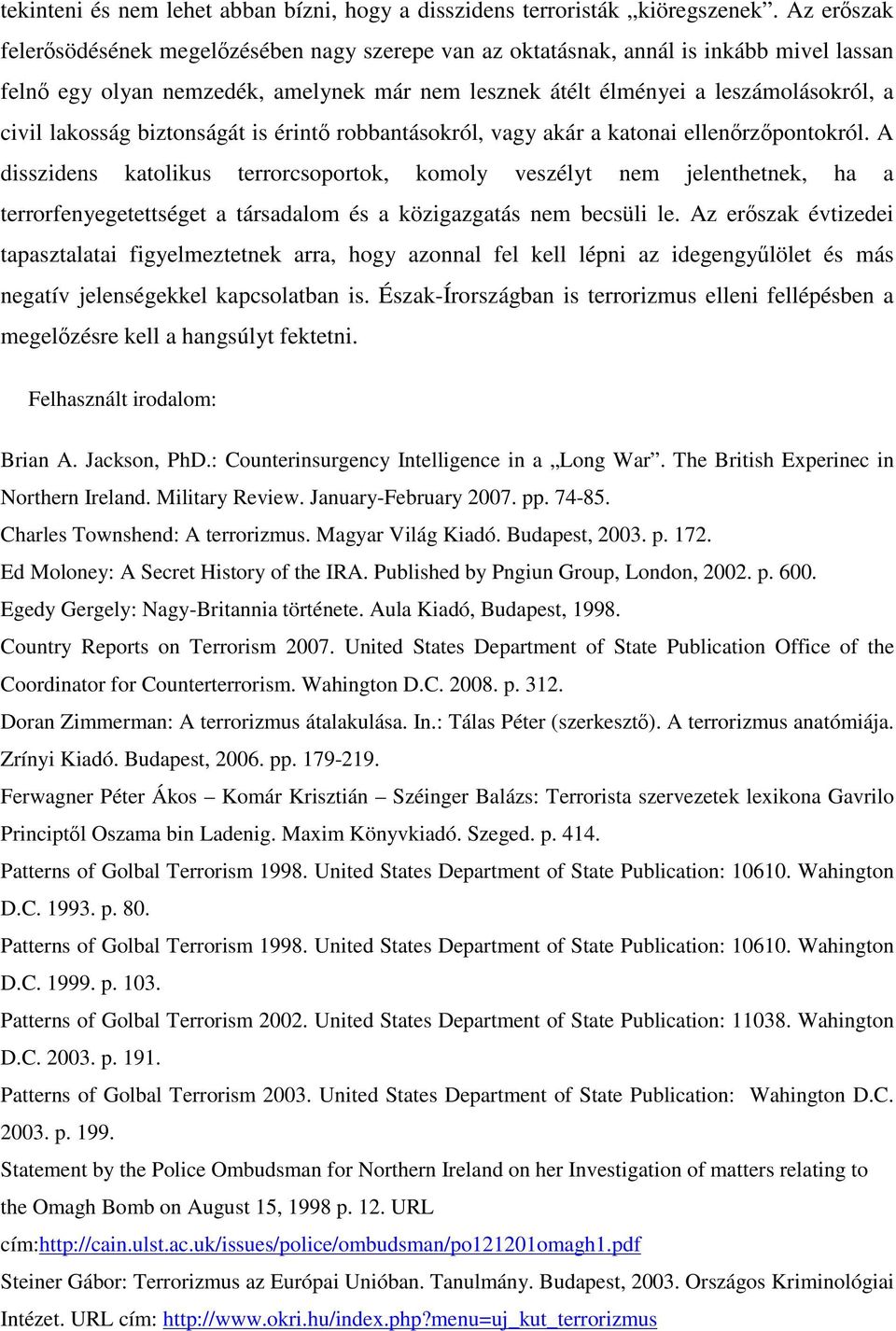 tekinteni és nem lehet abban bízni, hogy a disszidens terroristák „kiöregszenek”. Az erőszak felerősödésének megelőzésében nagy szerepe van az oktatásnak, annál is inkább mivel lassan felnő egy olyan nemzedék, amelynek már nem lesznek átélt élményei a leszámolásokról, a civil lakosság biztonságát is érintő robbantásokról, vagy akár a katonai ellenőrzőpontokról. A disszidens katolikus terrorcsoportok, komoly veszélyt nem jelenthetnek, ha a terrorfenyegetettséget a társadalom és a közigazgatás nem becsüli le. Az erőszak évtizedei tapasztalatai figyelmeztetnek arra, hogy azonnal fel kell lépni az idegengyűlölet és más negatív jelenségekkel kapcsolatban is. Észak-Írországban is terrorizmus elleni fellépésben a megelőzésre kell a hangsúlyt fektetni.

Felhasznált irodalom:

Brian A. Jackson, PhD.: Counterinsurgency Intelligence in a „Long War”. The British Experinec in Northern Ireland. Military Review. January-February 2007. pp. 74-85.

Charles Townshend: A terrorizmus. Magyar Világ Kiadó. Budapest, 2003. p. 172.

Ed Moloney: A Secret History of the IRA. Published by Pngiun Group, London, 2002. p. 600.

Egedy Gergely: Nagy-Britannia története. Aula Kiadó, Budapest, 1998.

Country Reports on Terrorism 2007. United States Department of State Publication Office of the Coordinator for Counterterrorism. Wahington D.C. 2008. p. 312.

Doran Zimmerman: A terrorizmus átalakulása. In.: Tálas Péter (szerkesztő). A terrorizmus anatómiája. Zrínyi Kiadó. Budapest, 2006. pp. 179-219.

Ferwagner Péter Ákos – Komár Krisztián – Széinger Balázs: Terrorista szervezetek lexikona Gavrilo Principtől Oszama bin Ladenig. Maxim Könyvkiadó. Szeged. p. 414.

Patterns of Golbal Terrorism 1998. United States Department of State Publication: 10610. Wahington D.C. 1993. p. 80.

Patterns of Golbal Terrorism 1998. United States Department of State Publication: 10610. Wahington D.C. 1999. p. 103.

Patterns of Golbal Terrorism 2002. United States Department of State Publication: 11038. Wahington D.C. 2003. p. 191.

Patterns of Golbal Terrorism 2003. United States Department of State Publication: Wahington D.C. 2003. p. 199.

Statement by the Police Ombudsman for Northern Ireland on her Investigation of matters relating to the Omagh Bomb on August 15, 1998 p. 12. URL cím:http://cain.ulst.ac.uk/issues/police/ombudsman/po121201omagh1.pdf

Steiner Gábor: Terrorizmus az Európai Unióban. Tanulmány. Budapest, 2003. Országos Kriminológiai Intézet. URL cím: http://www.okri.hu/index.php?menu=uj_kut_terrorizmus